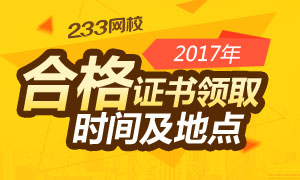 233网校

2017年

合格证书领取
时间及地点